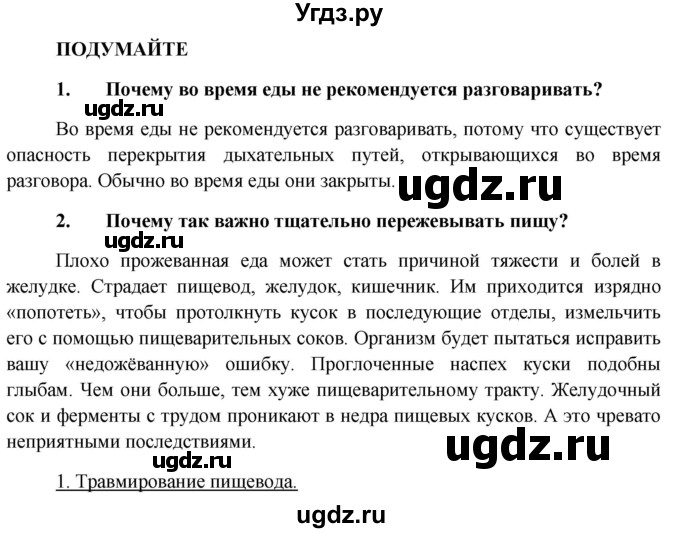 Угдз.ру

ПОДУМАЙТЕ

1. Почему во время еды не рекомендуется разговаривать?

ugdz.ru

Во время еды не рекомендуется разговаривать, потому что существует опасность перекрытия дыхательных путей, открывающихся во время разговора. Обычно во время еды они закрыты.

ugdz.ru

2. Почему так важно тщательно пережевывать пищу?

ugdz.ru

Плохо прожеванная еда может стать причиной тяжести и болей в желудке. Страдает пищевод, желудок, кишечник. Им приходится изрядно «попотеть», чтобы протолкнуть кусок в последующие отделы, измельчить его с помощью пищеварительных соков. Организм будет пытаться исправить вашу «недожёванную» ошибку. Проглоченные наспех куски подобны глыбам. Чем они больше, тем хуже пищеварительному тракту. Желудочный сок и ферменты с трудом проникают в недра пищевых кусков. А это чревато неприятными последствиями.

ugdz.ru

ugdz.ru

1. Травмирование пищевода.

ugdz.ru